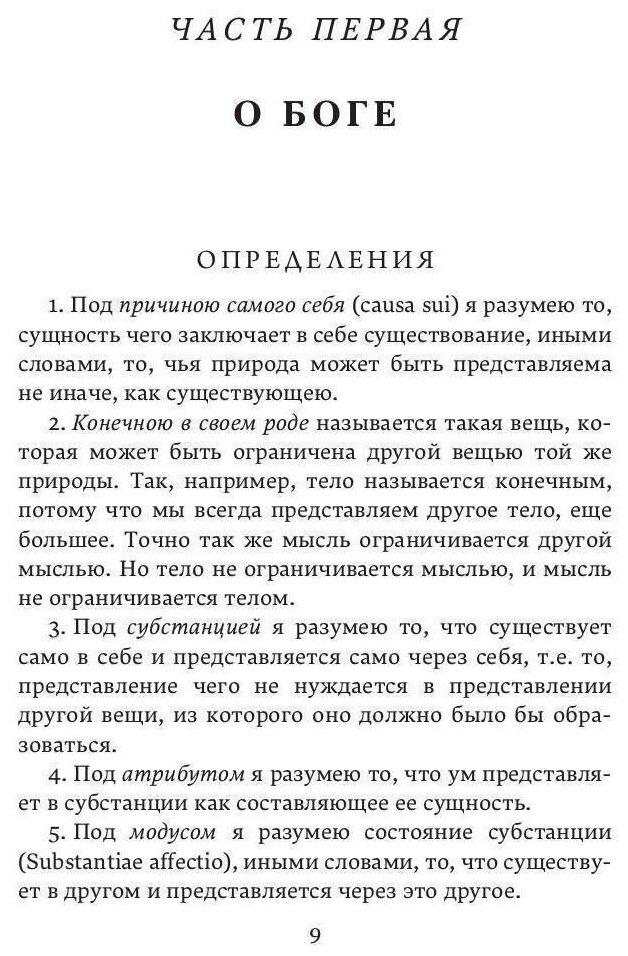 ЧАСТЬ ПЕРВАЯ

О БОГЕ

ОПРЕДЕЛЕНИЯ

1. Под причиною самого себя (causa sui) я разумею то, сущность чего заключает в себе существование, иными словами, то, чья природа может быть представляема не иначе, как существующею.

2. Конечною в своем роде называется такая вещь, которая может быть ограничена другой вещью той же природы. Так, например, тело называется конечным, потому что мы всегда представляем другое тело, еще большее. Точно так же мысль ограничивается другой мыслью. Но тело не ограничивается мыслью, и мысль не ограничивается телом.

3. Под субстанцией я разумею то, что существует само в себе и представляется само через себя, т.е. то, представление чего не нуждается в представлении другой вещи, из которого оно должно было бы образоваться.

4. Под атрибутом я разумею то, что ум представляет в субстанции как составляющее ее сущность.

5. Под модусом я разумею состояние субстанции (Substantiae affectio), иными словами, то, что существует в другом и представляется через это другое.

9